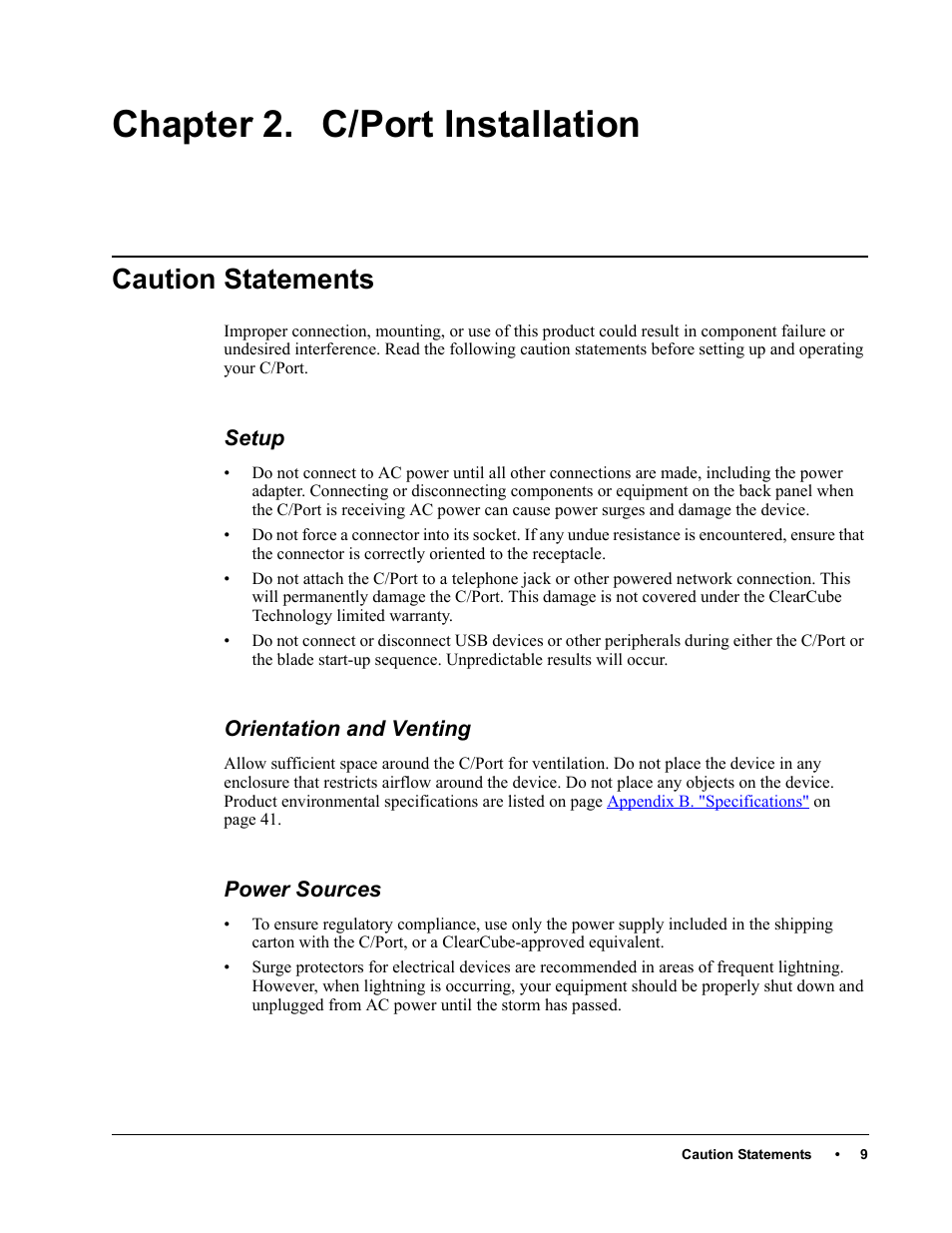 Chapter 2. C/Port Installation

Caution Statements

Improper connection, mounting, or use of this product could result in component failure or undesired interference. Read the following caution statements before setting up and operating your C/Port.

Setup

• Do not connect to AC power until all other connections are made, including the power adapter. Connecting or disconnecting components or equipment on the back panel when the C/Port is receiving AC power can cause power surges and damage the device.

• Do not force a connector into its socket. If any undue resistance is encountered, ensure that the connector is correctly oriented to the receptacle.

• Do not attach the C/Port to a telephone jack or other powered network connection. This will permanently damage the C/Port. This damage is not covered under the ClearCube Technology limited warranty.

• Do not connect or disconnect USB devices or other peripherals during either the C/Port or the blade start-up sequence. Unpredictable results will occur.

Orientation and Venting

Allow sufficient space around the C/Port for ventilation. Do not place the device in any enclosure that restricts airflow around the device. Do not place any objects on the device. Product environmental specifications are listed on page Appendix B. "Specifications" on page 41.

Power Sources

• To ensure regulatory compliance, use only the power supply included in the shipping carton with the C/Port, or a ClearCube-approved equivalent.

• Surge protectors for electrical devices are recommended in areas of frequent lightning. However, when lightning is occurring, your equipment should be properly shut down and unplugged from AC power until the storm has passed.

Caution Statements • 9